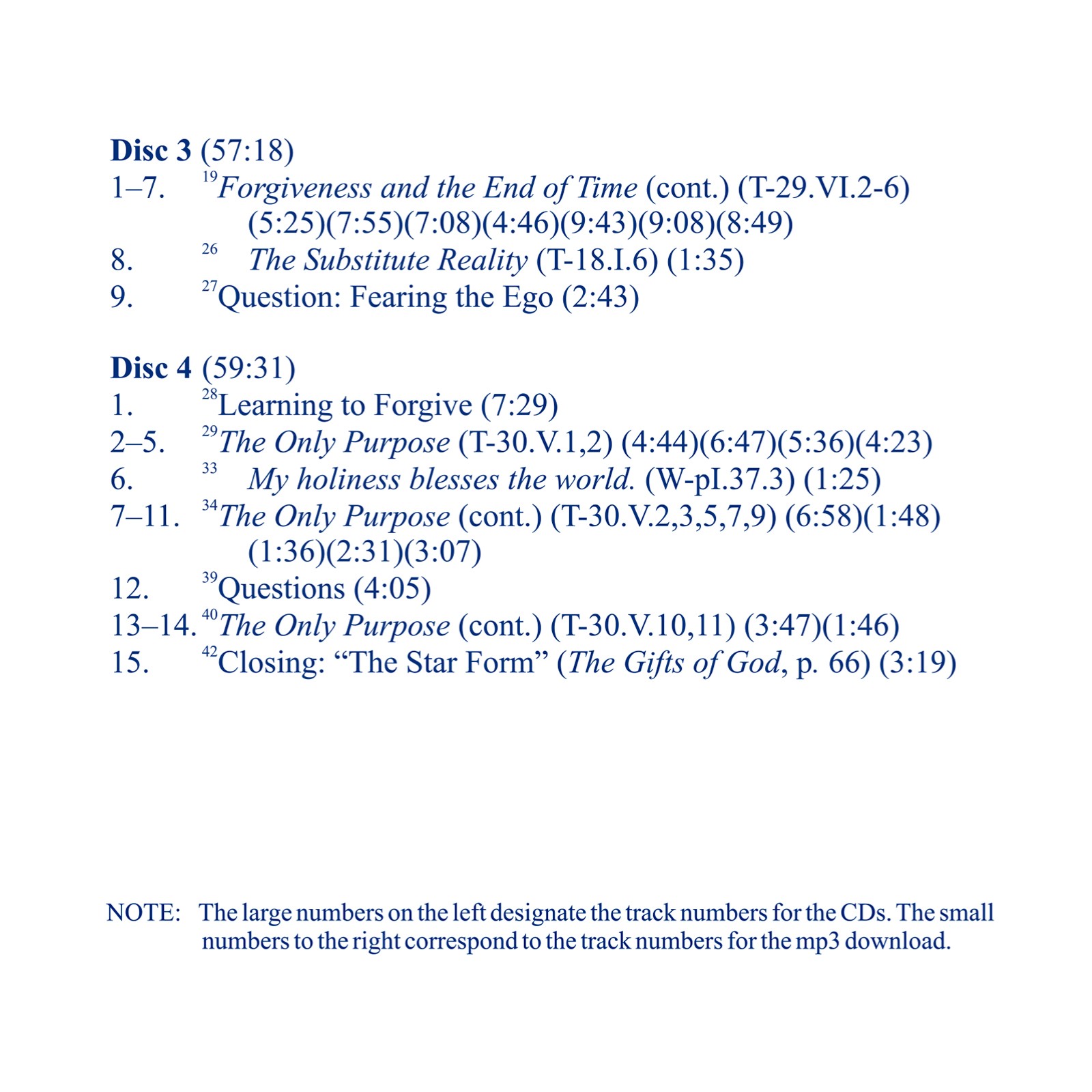 Disc 3 (57:18)
1–7. $^{19}$Forgiveness and the End of Time (cont.) (T-29.VI.2-6) (5:25)(7:55)(7:08)(4:46)(9:43)(9:08)(8:49)
8. $^{26}$ The Substitute Reality (T-18.I.6) (1:35)
9. $^{27}$Question: Fearing the Ego (2:43)

Disc 4 (59:31)
1. $^{28}$Learning to Forgive (7:29)
2–5. $^{29}$The Only Purpose (T-30.V.1,2) (4:44)(6:47)(5:36)(4:23)
6. $^{33}$ My holiness blesses the world. (W-pI.37.3) (1:25)
7–11. $^{34}$The Only Purpose (cont.) (T-30.V.2,3,5,7,9) (6:58)(1:48) (1:36)(2:31)(3:07)
12. $^{39}$Questions (4:05)
13–14. $^{40}$The Only Purpose (cont.) (T-30.V.10,11) (3:47)(1:46)
15. $^{42}$Closing: "The Star Form" (The Gifts of God, p. 66) (3:19)

NOTE: The large numbers on the left designate the track numbers for the CDs. The small numbers to the right correspond to the track numbers for the mp3 download.